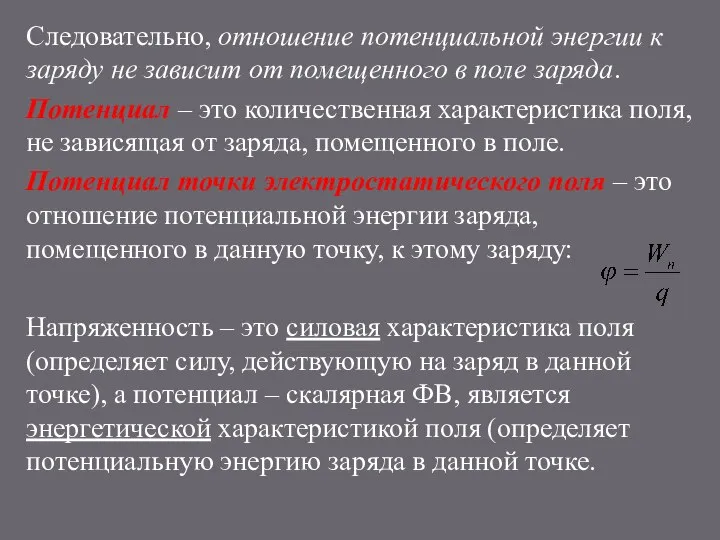 Следовательно, отношение потенциальной энергии к заряду не зависит от помещенного в поле заряда.

Потенциал – это количественная характеристика поля, не зависящая от заряда, помещенного в поле.

Потенциал точки электростатического поля – это отношение потенциальной энергии заряда, помещенного в данную точку, к этому заряду: $\varphi = \frac{W_n}{q}$

Напряженность – это силовая характеристика поля (определяет силу, действующую на заряд в данной точке), а потенциал – скалярная ФВ, является энергетической характеристикой поля (определяет потенциальную энергию заряда в данной точке.